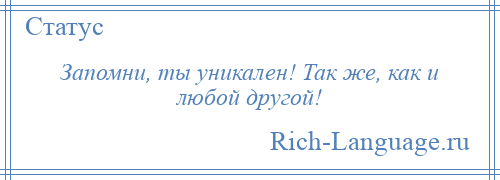 Статус

Запомни, ты уникален! Так же, как и любой другой!

Rich-Language.ru